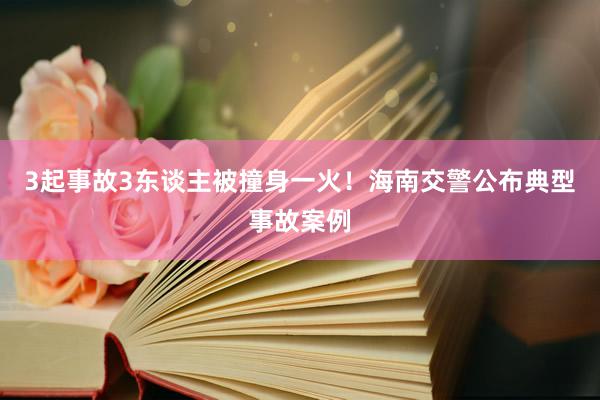 3起事故3东谈主被撞身一火！海南交警公布典型事故案例